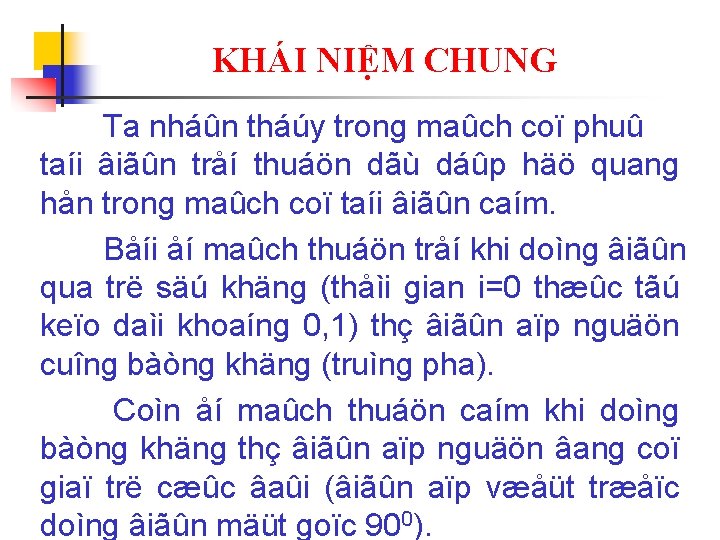 KHÁI NIỆM CHUNG

Ta nháûn tháúy trong maûch coï phuû taíi âiãûn tråí thuáön dãù dáûp häö quang hån trong maûch coï taíi âiãûn caím.

Båíi åí maûch thuáön tråí khi doìng âiãûn qua trë säú khäng (thåìi gian i=0 thæûc tãú keïo daìi khoaíng 0,1) thç âiãûn aïp nguäön cuîng bàòng khäng (truìng pha).

Coìn åí maûch thuáön caím khi doìng bàòng khäng thç âiãûn aïp nguäön âang coï giaï trë cæûc âaûi (âiãûn aïp væåüt træåïc doìng âiãûn mäüt goïc $90^0$).